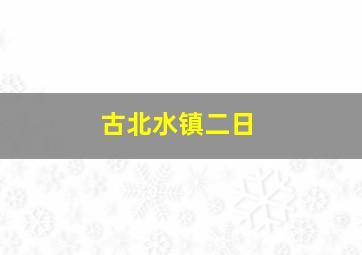 古北水镇二日